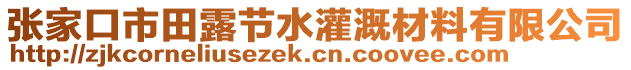 张家口市田露节水灌溉材料有限公司
http://zjkcorneliusezek.cn.coovee.com